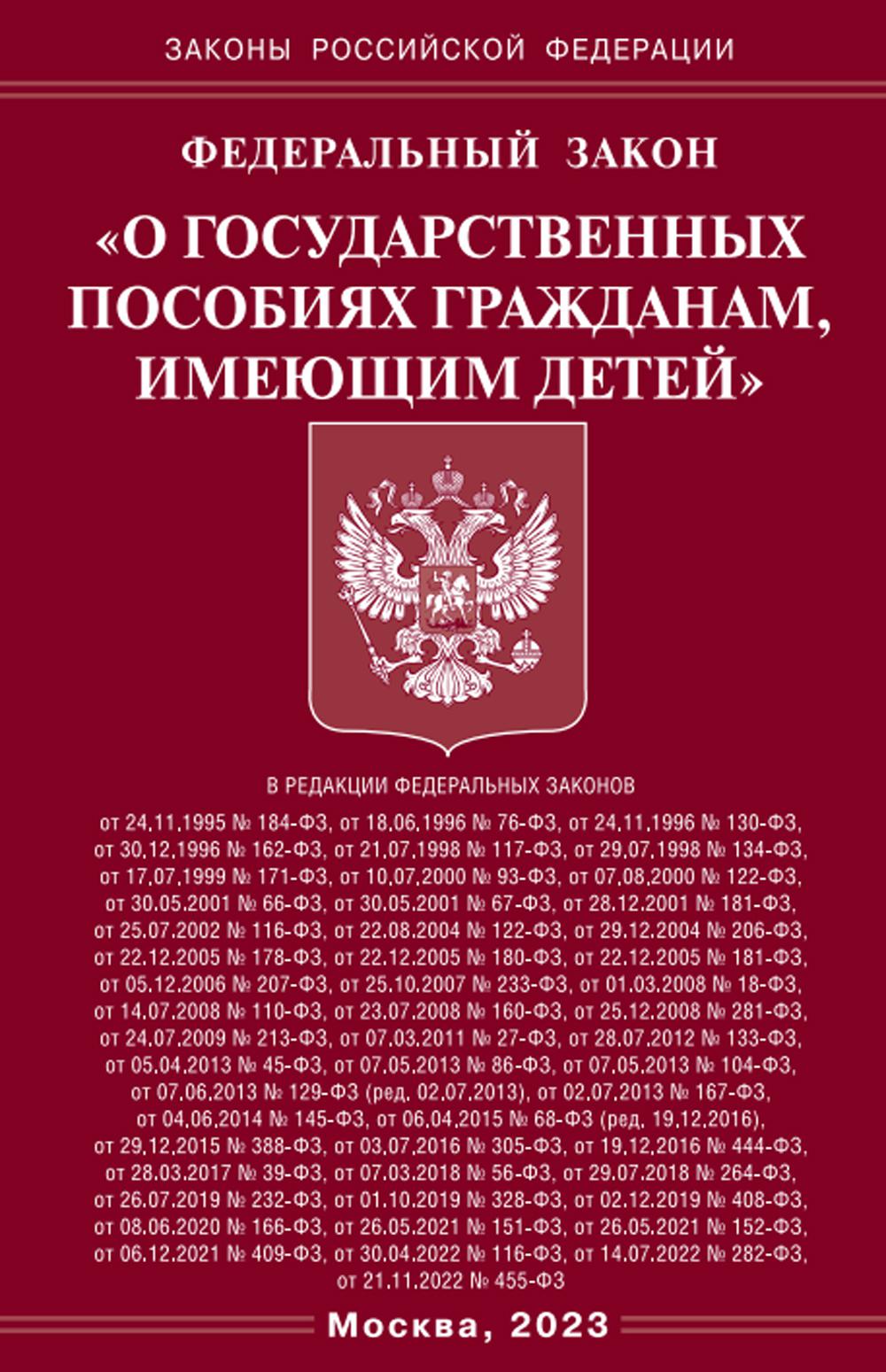 ЗАКОНЫ РОССИЙСКОЙ ФЕДЕРАЦИИ

ФЕДЕРАЛЬНЫЙ ЗАКОН

«О ГОСУДАРСТВЕННЫХ ПОСОБИЯХ ГРАЖДАНАМ, ИМЕЮЩИМ ДЕТЕЙ»

В РЕДАКЦИИ ФЕДЕРАЛЬНЫХ ЗАКОНОВ

от 24.11.1995 № 184-ФЗ, от 18.06.1996 № 76-ФЗ, от 24.11.1996 № 130-ФЗ, от 30.12.1996 № 162-ФЗ, от 21.07.1998 № 117-ФЗ, от 29.07.1998 № 134-ФЗ, от 17.07.1999 № 171-ФЗ, от 10.07.2000 № 93-ФЗ, от 07.08.2000 № 122-ФЗ, от 30.05.2001 № 66-ФЗ, от 30.05.2001 № 67-ФЗ, от 28.12.2001 № 181-ФЗ, от 25.07.2002 № 116-ФЗ, от 22.08.2004 № 122-ФЗ, от 29.12.2004 № 206-ФЗ, от 22.12.2005 № 178-ФЗ, от 22.12.2005 № 180-ФЗ, от 22.12.2005 № 181-ФЗ, от 05.12.2006 № 207-ФЗ, от 25.10.2007 № 233-ФЗ, от 01.03.2008 № 18-ФЗ, от 14.07.2008 № 110-ФЗ, от 23.07.2008 № 160-ФЗ, от 25.12.2008 № 281-ФЗ, от 24.07.2009 № 213-ФЗ, от 07.03.2011 № 27-ФЗ, от 28.07.2012 № 133-ФЗ, от 05.04.2013 № 45-ФЗ, от 07.05.2013 № 86-ФЗ, от 07.05.2013 № 104-ФЗ, от 07.06.2013 № 129-ФЗ (ред. 02.07.2013), от 02.07.2013 № 167-ФЗ, от 04.06.2014 № 145-ФЗ, от 06.04.2015 № 68-ФЗ (ред. 19.12.2016), от 29.12.2015 № 388-ФЗ, от 03.07.2016 № 305-ФЗ, от 19.12.2016 № 444-ФЗ, от 28.03.2017 № 39-ФЗ, от 07.03.2018 № 56-ФЗ, от 29.07.2018 № 264-ФЗ, от 26.07.2019 № 232-ФЗ, от 01.10.2019 № 328-ФЗ, от 02.12.2019 № 408-ФЗ, от 08.06.2020 № 166-ФЗ, от 26.05.2021 № 151-ФЗ, от 26.05.2021 № 152-ФЗ, от 06.12.2021 № 409-ФЗ, от 30.04.2022 № 116-ФЗ, от 14.07.2022 № 282-ФЗ, от 21.11.2022 № 455-ФЗ

Москва, 2023